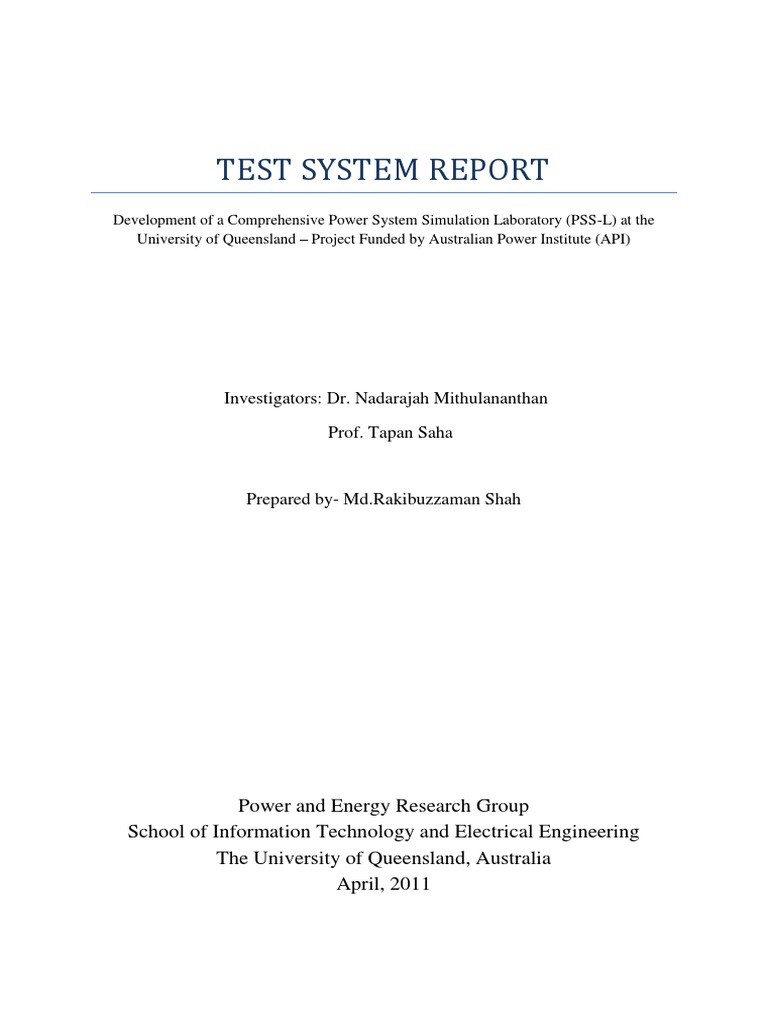 TEST SYSTEM REPORT

Development of a Comprehensive Power System Simulation Laboratory (PSS-L) at the University of Queensland – Project Funded by Australian Power Institute (API)

Investigators: Dr. Nadarajah Mithulananthan

Prof. Tapan Saha

Prepared by- Md.Rakibuzzaman Shah

Power and Energy Research Group
School of Information Technology and Electrical Engineering
The University of Queensland, Australia
April, 2011